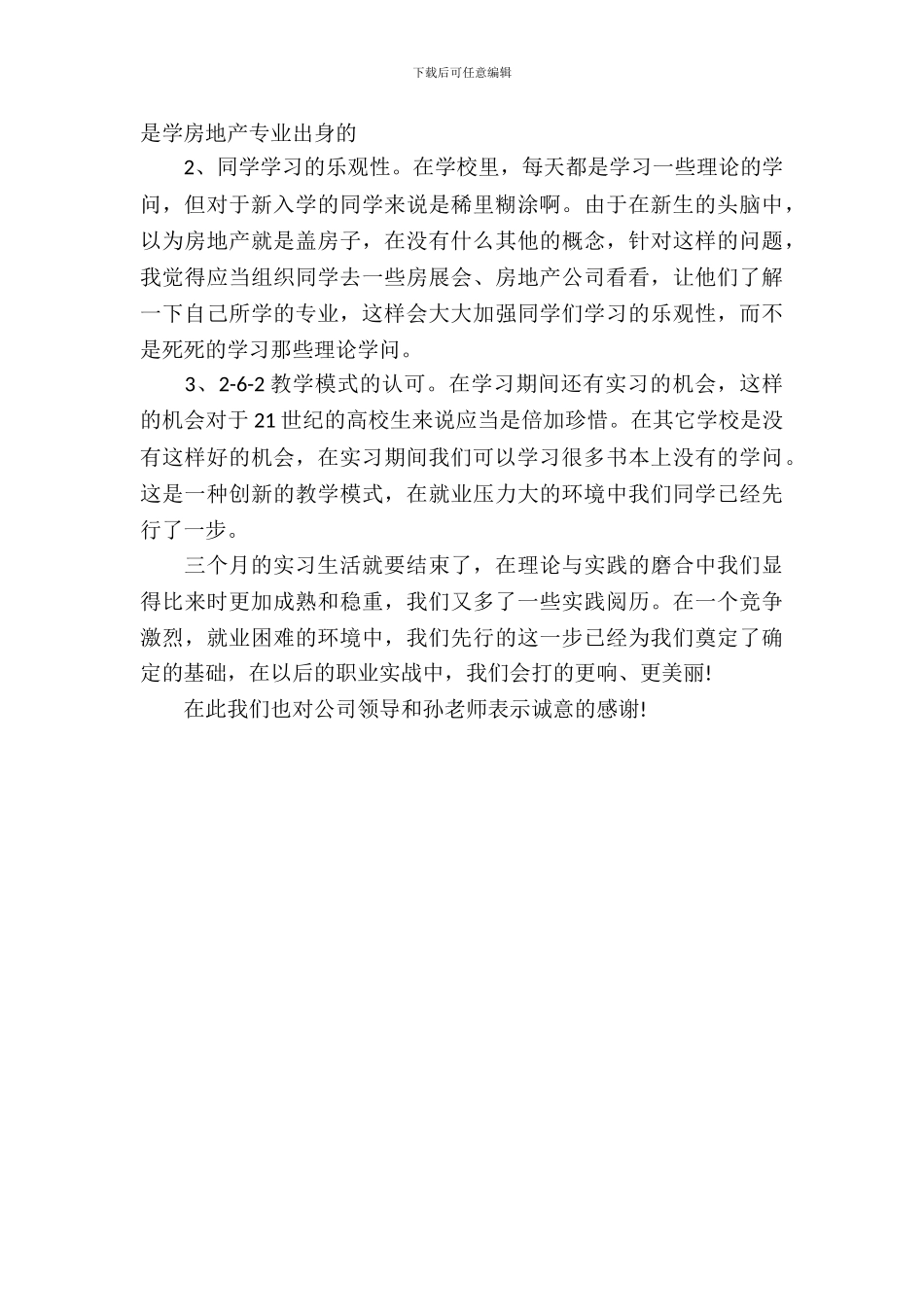 下载后可任意编辑

是学房地产专业出身的

2、同学学习的乐观性。在学校里，每天都是学习一些理论的学问，但对于新入学的同学来说是稀里糊涂啊。由于在新生的头脑中，以为房地产就是盖房子，在没有什么其他的概念，针对这样的问题，我觉得应当组织同学去一些房展会、房地产公司看看，让他们了解一下自己所学的专业，这样会大大加强同学们学习的乐观性，而不是死死的学习那些理论学问。

3、2-6-2 教学模式的认可。在学习期间还有实习的机会，这样的机会对于 21 世纪的高校生来说应当是倍加珍惜。在其它学校是没有这样好的机会，在实习期间我们可以学习很多书本上没有的学问。这是一种创新的教学模式，在就业压力大的环境中我们同学已经先行了一步。

三个月的实习生活就要结束了，在理论与实践的磨合中我们显得比来时更加成熟和稳重，我们又多了一些实践阅历。在一个竞争激烈，就业困难的环境中，我们先行的这一步已经为我们奠定了确定的基础，在以后的职业实战中，我们会打的更响、更美丽!

在此我们也对公司领导和孙老师表示诚意的感谢!